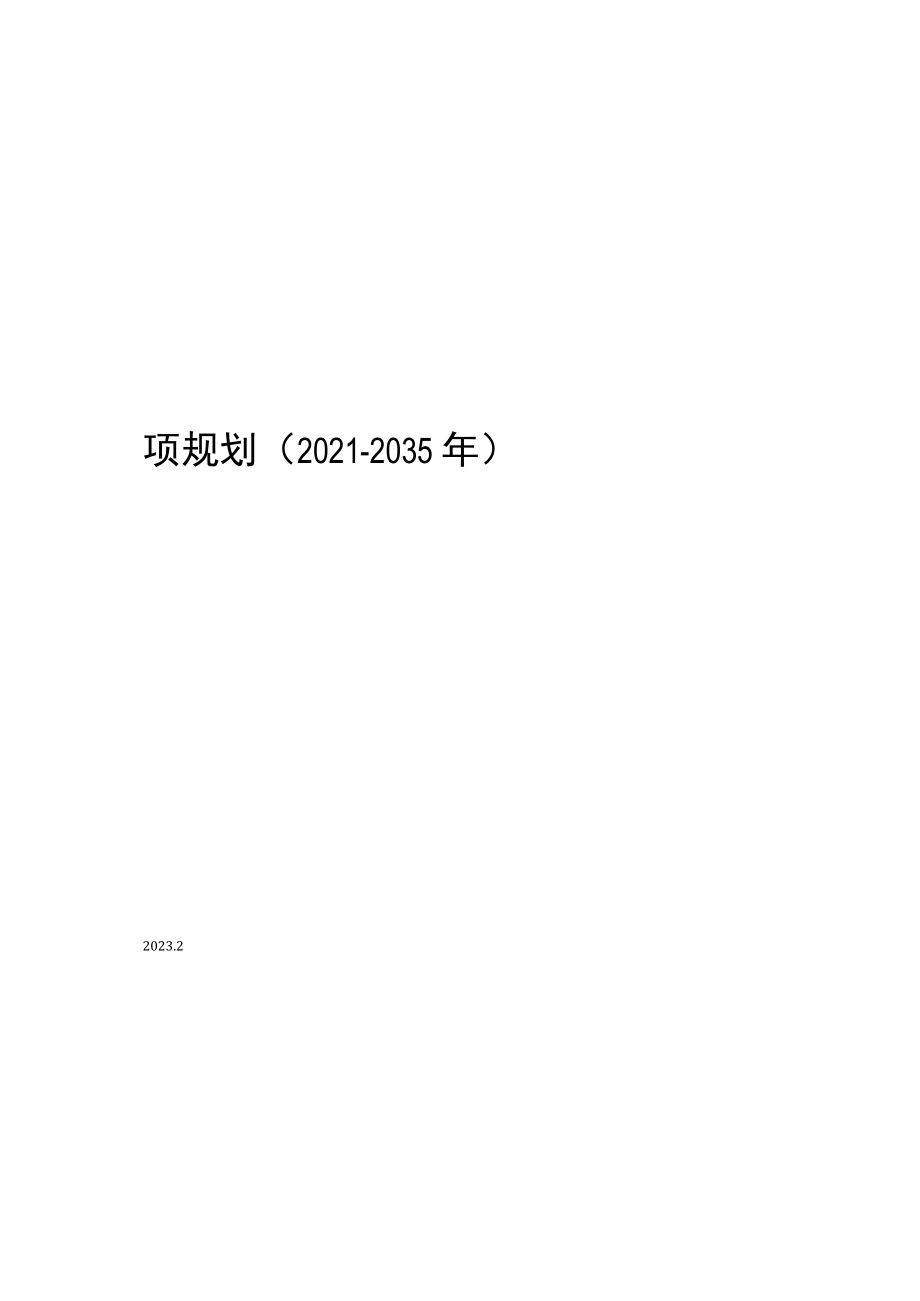 项规划（2021-2035年）

2023.2